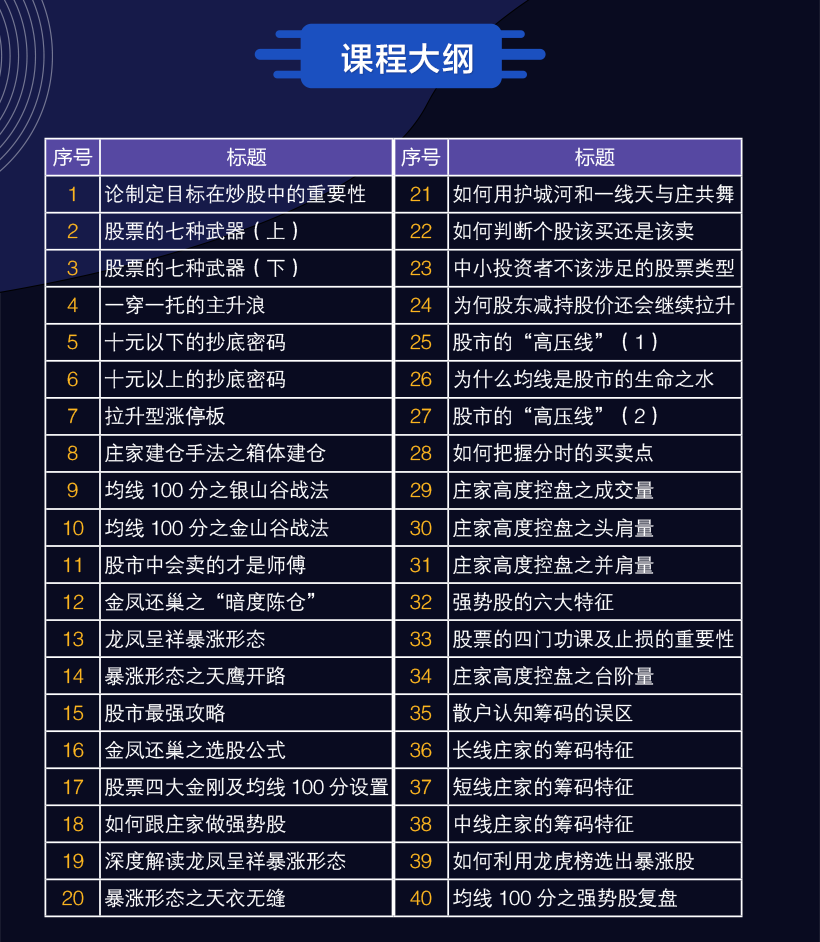 课程大纲

| 序号 | 标题 |
|---|---|
| 1 | 论制定目标在炒股中的重要性 |
| 2 | 股票的七种武器（上） |
| 3 | 股票的七种武器（下） |
| 4 | 一穿一托的主升浪 |
| 5 | 十元以下的抄底密码 |
| 6 | 十元以上的抄底密码 |
| 7 | 拉升型涨停板 |
| 8 | 庄家建仓手法之箱体建仓 |
| 9 | 均线 100 分之银山谷战法 |
| 10 | 均线 100 分之金山谷战法 |
| 11 | 股市中会卖的才是师傅 |
| 12 | 金凤还巢之“暗度陈仓” |
| 13 | 龙凤呈祥暴涨形态 |
| 14 | 暴涨形态之天鹰开路 |
| 15 | 股市最强攻略 |
| 16 | 金凤还巢之选股公式 |
| 17 | 股票四大金刚及均线 100 分设置 |
| 18 | 如何跟庄家做强势股 |
| 19 | 深度解读龙凤呈祥暴涨形态 |
| 20 | 暴涨形态之天衣无缝 |

| 序号 | 标题 |
|---|---|
| 21 | 如何用护城河和一线天与庄共舞 |
| 22 | 如何判断个股该买还是该卖 |
| 23 | 中小投资者不该涉足的股票类型 |
| 24 | 为何股东减持股价还会继续拉升 |
| 25 | 股市的“高压线”（1） |
| 26 | 为什么均线是股市的生命之水 |
| 27 | 股市的“高压线”（2） |
| 28 | 如何把握分时的买卖点 |
| 29 | 庄家高度控盘之成交量 |
| 30 | 庄家高度控盘之头肩量 |
| 31 | 庄家高度控盘之并肩量 |
| 32 | 强势股的六大特征 |
| 33 | 股票的四门功课及止损的重要性 |
| 34 | 庄家高度控盘之台阶量 |
| 35 | 散户认知筹码的误区 |
| 36 | 长线庄家的筹码特征 |
| 37 | 短线庄家的筹码特征 |
| 38 | 中线庄家的筹码特征 |
| 39 | 如何利用龙虎榜选出暴涨股 |
| 40 | 均线 100 分之强势股复盘 |